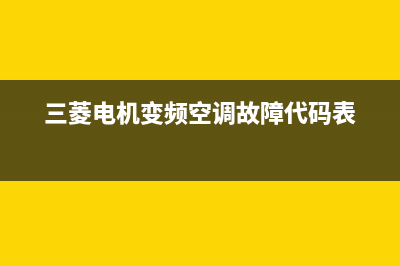 三菱电机变频空调故障代码表